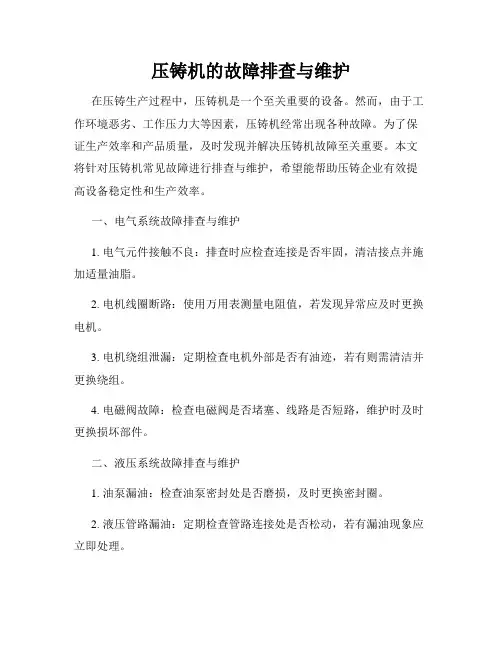 压铸机的故障排查与维护

在压铸生产过程中，压铸机是一个至关重要的设备。然而，由于工作环境恶劣、工作压力大等因素，压铸机经常出现各种故障。为了保证生产效率和产品质量，及时发现并解决压铸机故障至关重要。本文将针对压铸机常见故障进行排查与维护，希望能帮助压铸企业有效提高设备稳定性和生产效率。

一、电气系统故障排查与维护

1. 电气元件接触不良：排查时应检查连接是否牢固，清洁接点并施加适量油脂。

2. 电机线圈断路：使用万用表测量电阻值，若发现异常应及时更换电机。

3. 电机绕组泄漏：定期检查电机外部是否有油迹，若有则需清洁并更换绕组。

4. 电磁阀故障：检查电磁阀是否堵塞、线路是否短路，维护时及时更换损坏部件。

二、液压系统故障排查与维护

1. 油泵漏油：检查油泵密封处是否磨损，及时更换密封圈。

2. 液压管路漏油：定期检查管路连接处是否松动，若有漏油现象应立即处理。